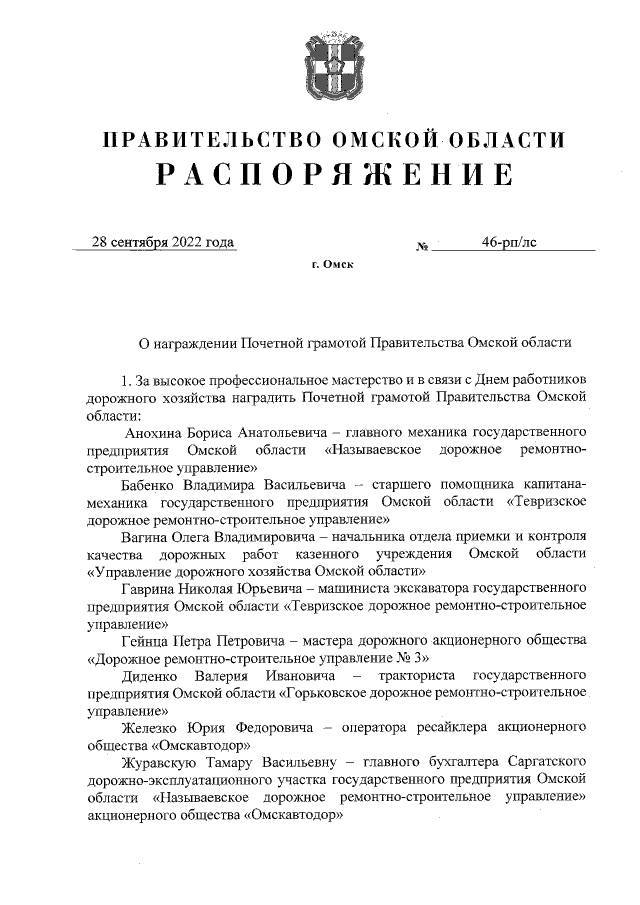 ПРАВИТЕЛЬСТВО ОМСКОЙ ОБЛАСТИ
РАСПОРЯЖЕНИЕ

28 сентября 2022 года № 46-рп/лс

г. Омск

О награждении Почетной грамотой Правительства Омской области

1. За высокое профессиональное мастерство и в связи с Днем работников дорожного хозяйства наградить Почетной грамотой Правительства Омской области:

Анохина Бориса Анатольевича – главного механика государственного предприятия Омской области «Называевское дорожное ремонтно-строительное управление»

Бабенко Владимира Васильевича – старшего помощника капитана-механика государственного предприятия Омской области «Тевризское дорожное ремонтно-строительное управление»

Вагина Олега Владимировича – начальника отдела приемки и контроля качества дорожных работ казенного учреждения Омской области «Управление дорожного хозяйства Омской области»

Гаврина Николая Юрьевича – машиниста экскаватора государственного предприятия Омской области «Тевризское дорожное ремонтно-строительное управление»

Гейнца Петра Петровича – мастера дорожного акционерного общества «Дорожное ремонтно-строительное управление № 3»

Диденко Валерия Ивановича – тракториста государственного предприятия Омской области «Горьковское дорожное ремонтно-строительное управление»

Железко Юрия Федоровича – оператора ресайклера акционерного общества «Омскавтодор»

Журавскую Тамару Васильевну – главного бухгалтера Саргатского дорожно-эксплуатационного участка государственного предприятия Омской области «Называевское дорожное ремонтно-строительное управление» акционерного общества «Омскавтодор»